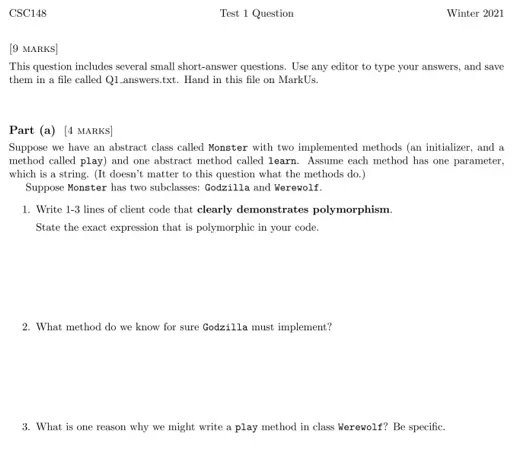 CSC148 Test 1 Question Winter 2021

[9 MARKS]

This question includes several small short-answer questions. Use any editor to type your answers, and save them in a file called Q1_answers.txt. Hand in this file on MarkUs.

Part (a) [4 MARKS]

Suppose we have an abstract class called Monster with two implemented methods (an initializer, and a method called play) and one abstract method called learn. Assume each method has one parameter, which is a string. (It doesn't matter to this question what the methods do.)

Suppose Monster has two subclasses: Godzilla and Werewolf.

1. Write 1-3 lines of client code that clearly demonstrates polymorphism.

State the exact expression that is polymorphic in your code.

2. What method do we know for sure Godzilla must implement?

3. What is one reason why we might write a play method in class Werewolf? Be specific.